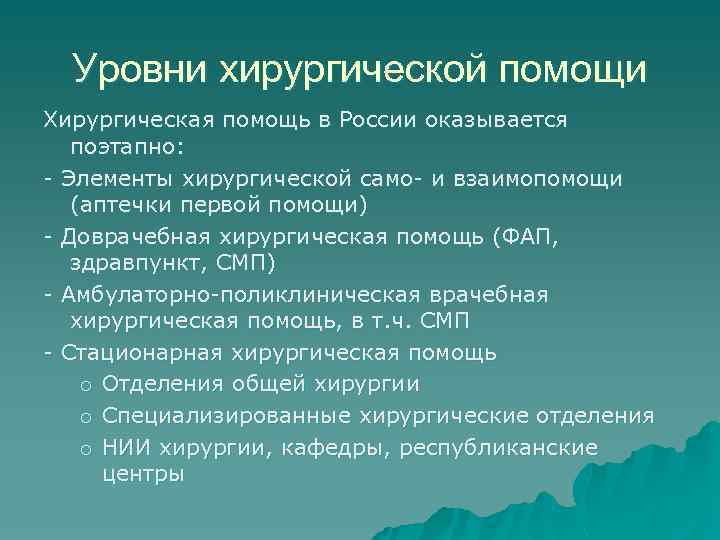 Уровни хирургической помощи

Хирургическая помощь в России оказывается поэтапно:

- Элементы хирургической само- и взаимопомощи (аптечки первой помощи)

- Доврачебная хирургическая помощь (ФАП, здравпункт, СМП)

- Амбулаторно-поликлиническая врачебная хирургическая помощь, в т.ч. СМП

- Стационарная хирургическая помощь

o Отделения общей хирургии

o Специализированные хирургические отделения

o НИИ хирургии, кафедры, республиканские центры